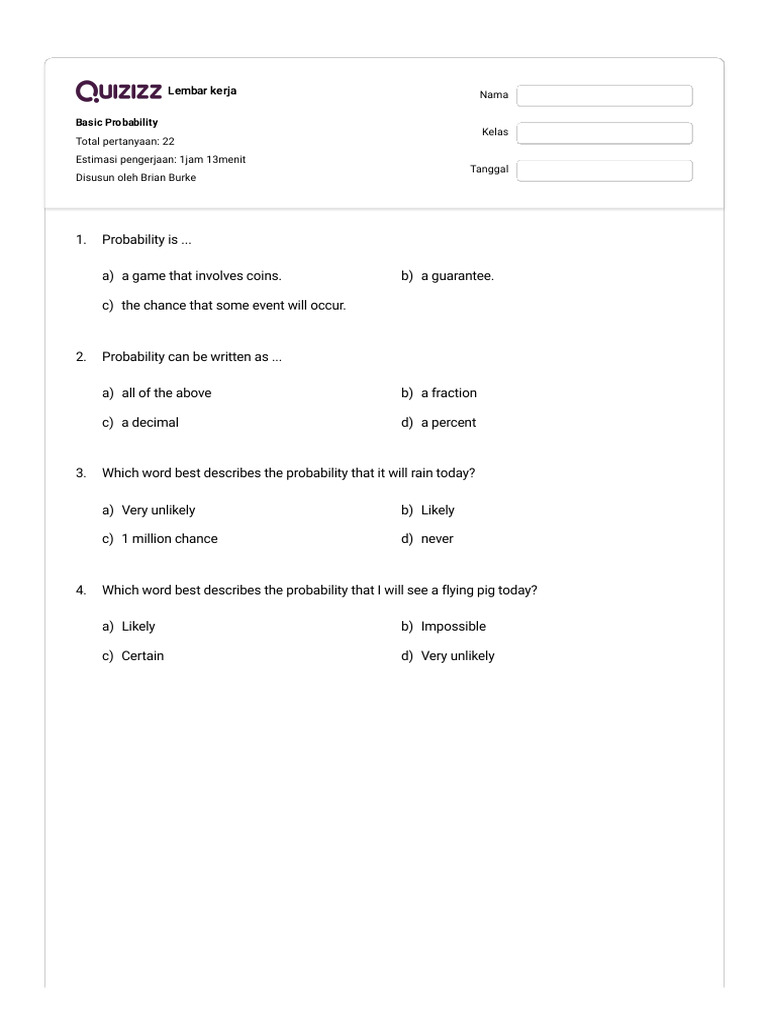 QUIZIZZ Lembar kerja

Basic Probability
Total pertanyaan: 22
Estimasi pengerjaan: 1jam 13menit
Disusun oleh Brian Burke

Nama

Kelas

Tanggal

1. Probability is ...

a) a game that involves coins.
b) a guarantee.
c) the chance that some event will occur.

2. Probability can be written as ...

a) all of the above
b) a fraction
c) a decimal
d) a percent

3. Which word best describes the probability that it will rain today?

a) Very unlikely
b) Likely
c) 1 million chance
d) never

4. Which word best describes the probability that I will see a flying pig today?

a) Likely
b) Impossible
c) Certain
d) Very unlikely